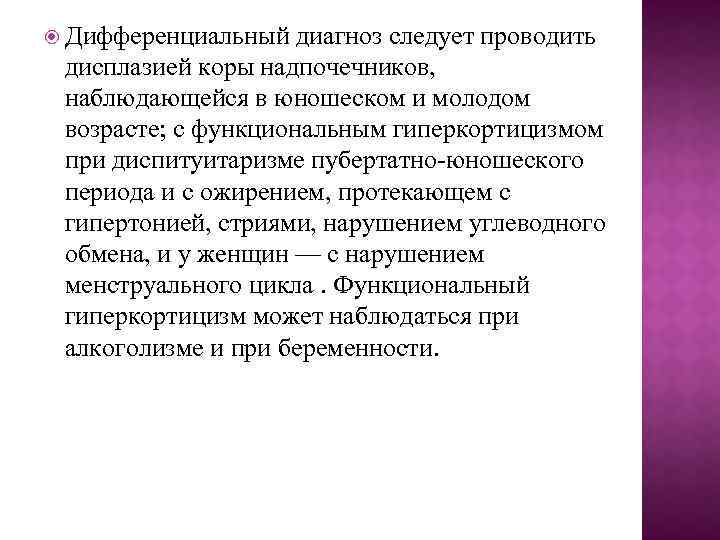 Дифференциальный диагноз следует проводить дисплазией коры надпочечников, наблюдающейся в юношеском и молодом возрасте; с функциональным гиперкортицизмом при диспитуитаризме пубертатно-юношеского периода и с ожирением, протекающем с гипертонией, стриями, нарушением углеводного обмена, и у женщин — с нарушением менструального цикла . Функциональный гиперкортицизм может наблюдаться при алкоголизме и при беременности.